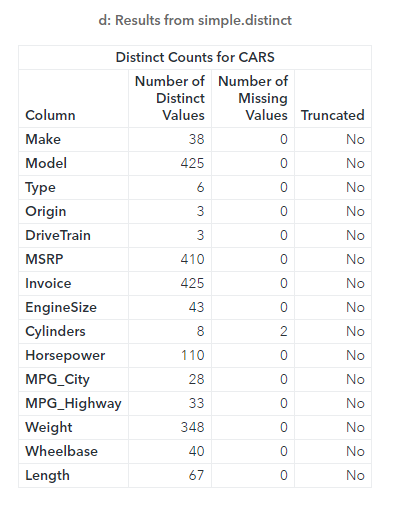 d: Results from simple.distinct

Distinct Counts for CARS

| Column | Number of Distinct Values | Number of Missing Values | Truncated |
|---|---|---|---|
| Make | 38 | 0 | No |
| Model | 425 | 0 | No |
| Type | 6 | 0 | No |
| Origin | 3 | 0 | No |
| DriveTrain | 3 | 0 | No |
| MSRP | 410 | 0 | No |
| Invoice | 425 | 0 | No |
| EngineSize | 43 | 0 | No |
| Cylinders | 8 | 2 | No |
| Horsepower | 110 | 0 | No |
| MPG_City | 28 | 0 | No |
| MPG_Highway | 33 | 0 | No |
| Weight | 348 | 0 | No |
| Wheelbase | 40 | 0 | No |
| Length | 67 | 0 | No |